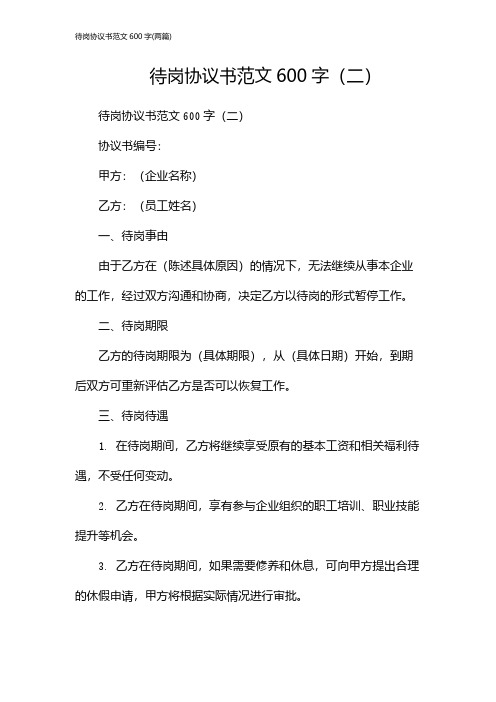 待岗协议书范文 600 字(两篇)

待岗协议书范文 600 字（二）

待岗协议书范文 600 字（二）

协议书编号：

甲方：（企业名称）

乙方：（员工姓名）

一、待岗事由

由于乙方在（陈述具体原因）的情况下，无法继续从事本企业的工作，经过双方沟通和协商，决定乙方以待岗的形式暂停工作。

二、待岗期限

乙方的待岗期限为（具体期限），从（具体日期）开始，到期后双方可重新评估乙方是否可以恢复工作。

三、待岗待遇

1. 在待岗期间，乙方将继续享受原有的基本工资和相关福利待遇，不受任何变动。

2. 乙方在待岗期间，享有参与企业组织的职工培训、职业技能提升等机会。

3. 乙方在待岗期间，如果需要修养和休息，可向甲方提出合理的休假申请，甲方将根据实际情况进行审批。